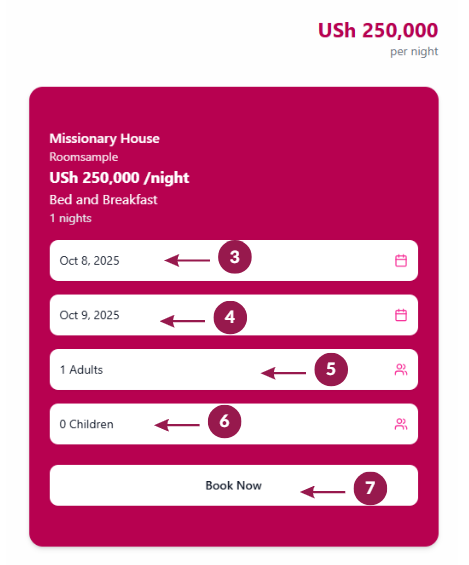 USh 250,000
per night

Missionary House
Roomsample
USh 250,000 /night
Bed and Breakfast
1 nights

Oct 8, 2025
3

Oct 9, 2025
4

1 Adults
5

0 Children
6

Book Now
7